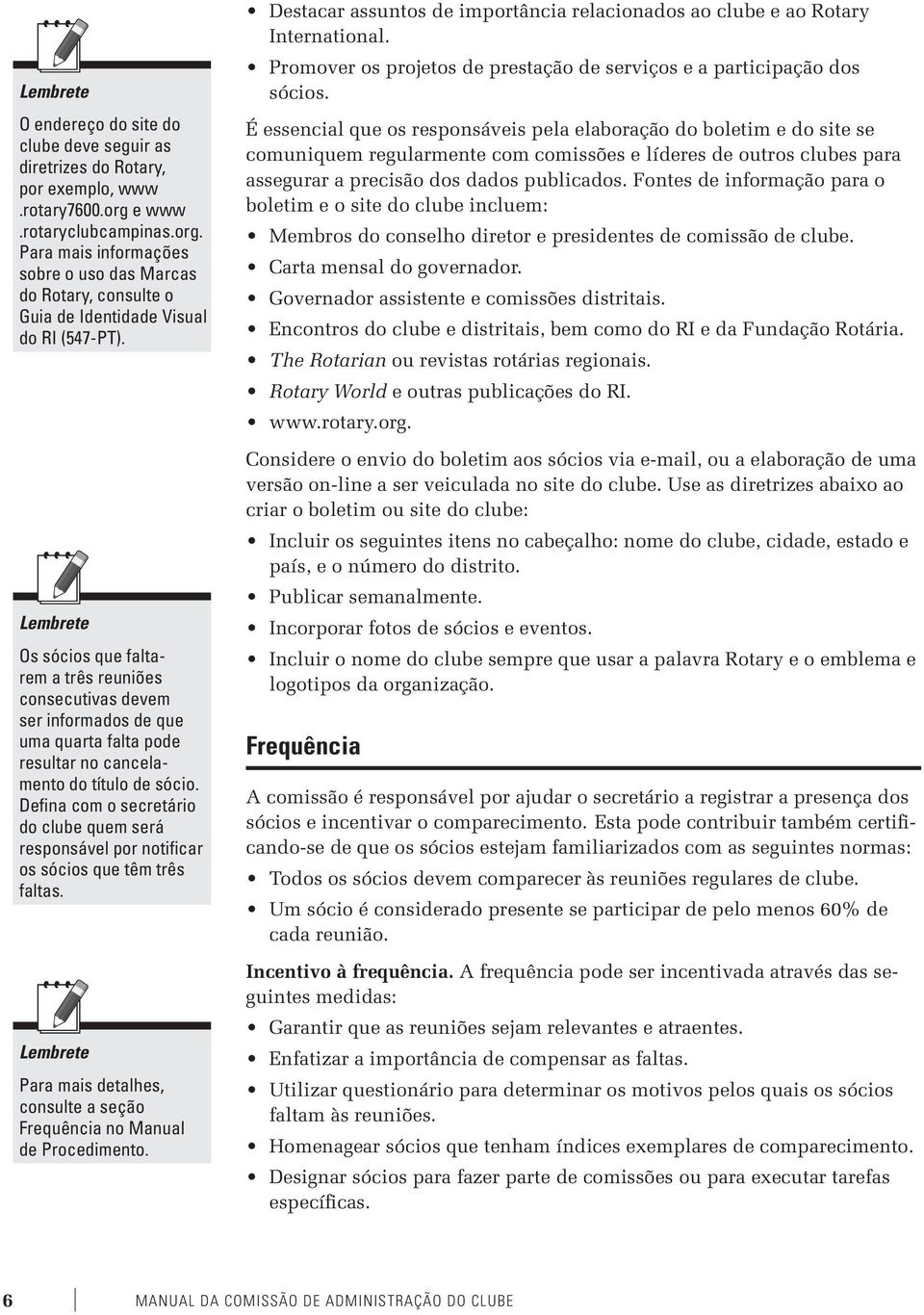 Lembrete

O endereço do site do clube deve seguir as diretrizes do Rotary, por exemplo, www .rotary7600.org e www .rotaryclubcampinas.org. Para mais informações sobre o uso das Marcas do Rotary, consulte o Guia de Identidade Visual do RI (547-PT).

Lembrete

Os sócios que faltarem a três reuniões consecutivas devem ser informados de que uma quarta falta pode resultar no cancelamento do título de sócio. Defina com o secretário do clube quem será responsável por notificar os sócios que têm três faltas.

Lembrete

Para mais detalhes, consulte a seção Frequência no Manual de Procedimento.

• Destacar assuntos de importância relacionados ao clube e ao Rotary International.
• Promover os projetos de prestação de serviços e a participação dos sócios.

É essencial que os responsáveis pela elaboração do boletim e do site se comuniquem regularmente com comissões e líderes de outros clubes para assegurar a precisão dos dados publicados. Fontes de informação para o boletim e o site do clube incluem:

• Membros do conselho diretor e presidentes de comissão de clube.
• Carta mensal do governador.
• Governador assistente e comissões distritais.
• Encontros do clube e distritais, bem como do RI e da Fundação Rotária.
• The Rotarian ou revistas rotárias regionais.
• Rotary World e outras publicações do RI.
• www.rotary.org.

Considere o envio do boletim aos sócios via e-mail, ou a elaboração de uma versão on-line a ser veiculada no site do clube. Use as diretrizes abaixo ao criar o boletim ou site do clube:

• Incluir os seguintes itens no cabeçalho: nome do clube, cidade, estado e país, e o número do distrito.
• Publicar semanalmente.
• Incorporar fotos de sócios e eventos.
• Incluir o nome do clube sempre que usar a palavra Rotary e o emblema e logotipos da organização.

Frequência

A comissão é responsável por ajudar o secretário a registrar a presença dos sócios e incentivar o comparecimento. Esta pode contribuir também certificando-se de que os sócios estejam familiarizados com as seguintes normas:

• Todos os sócios devem comparecer às reuniões regulares de clube.
• Um sócio é considerado presente se participar de pelo menos 60% de cada reunião.

Incentivo à frequência. A frequência pode ser incentivada através das seguintes medidas:

• Garantir que as reuniões sejam relevantes e atraentes.
• Enfatizar a importância de compensar as faltas.
• Utilizar questionário para determinar os motivos pelos quais os sócios faltam às reuniões.
• Homenagear sócios que tenham índices exemplares de comparecimento.
• Designar sócios para fazer parte de comissões ou para executar tarefas específicas.

6 MANUAL DA COMISSÃO DE ADMINISTRAÇÃO DO CLUBE